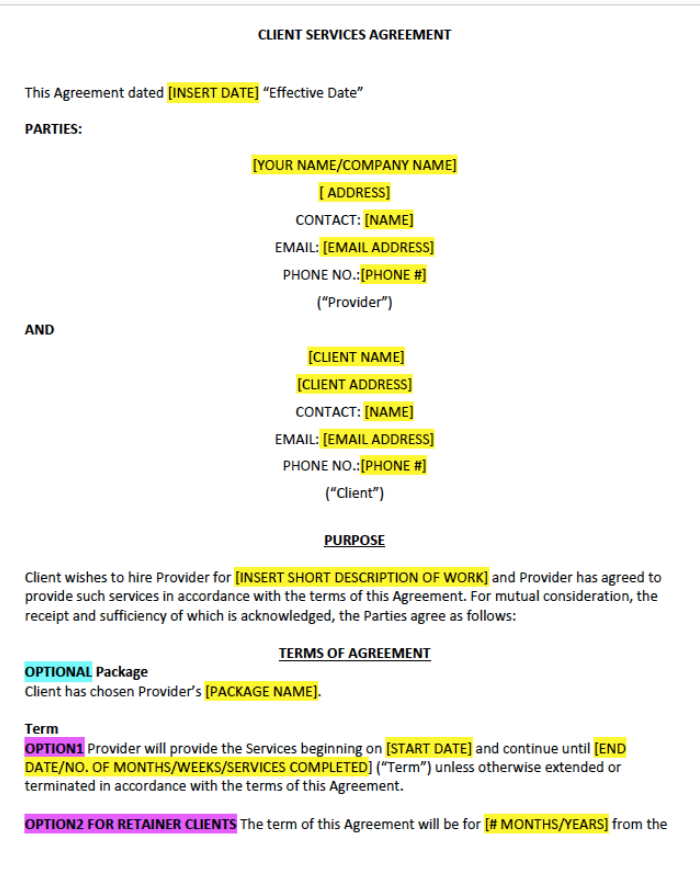 CLIENT SERVICES AGREEMENT

This Agreement dated [INSERT DATE] “Effective Date”

PARTIES:

[YOUR NAME/COMPANY NAME]
[ ADDRESS]
CONTACT: [NAME]
EMAIL: [EMAIL ADDRESS]
PHONE NO.:[PHONE #]
(“Provider”)

AND

[CLIENT NAME]
[CLIENT ADDRESS]
CONTACT: [NAME]
EMAIL: [EMAIL ADDRESS]
PHONE NO.:[PHONE #]
(“Client”)

PURPOSE

Client wishes to hire Provider for [INSERT SHORT DESCRIPTION OF WORK] and Provider has agreed to provide such services in accordance with the terms of this Agreement. For mutual consideration, the receipt and sufficiency of which is acknowledged, the Parties agree as follows:

TERMS OF AGREEMENT

OPTIONAL Package
Client has chosen Provider’s [PACKAGE NAME].

Term
OPTION1 Provider will provide the Services beginning on [START DATE] and continue until [END DATE/NO. OF MONTHS/WEEKS/SERVICES COMPLETED] (“Term”) unless otherwise extended or terminated in accordance with the terms of this Agreement.

OPTION2 FOR RETAINER CLIENTS The term of this Agreement will be for [# MONTHS/YEARS] from the